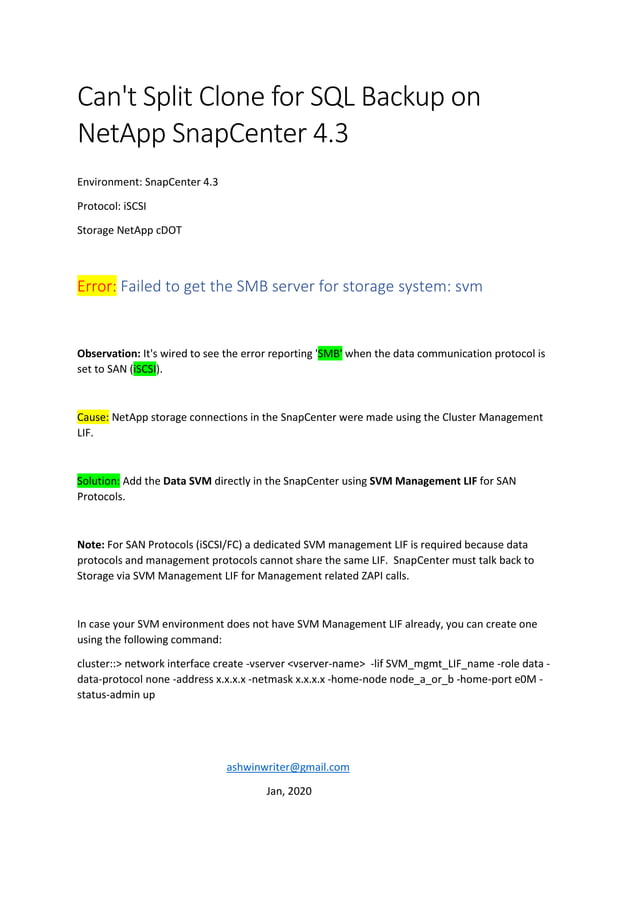 Can't Split Clone for SQL Backup on NetApp SnapCenter 4.3

Environment: SnapCenter 4.3

Protocol: iSCSI

Storage NetApp cDOT

Error: Failed to get the SMB server for storage system: svm

Observation: It's wired to see the error reporting 'SMB' when the data communication protocol is set to SAN (iSCSI).

Cause: NetApp storage connections in the SnapCenter were made using the Cluster Management LIF.

Solution: Add the Data SVM directly in the SnapCenter using SVM Management LIF for SAN Protocols.

Note: For SAN Protocols (iSCSI/FC) a dedicated SVM management LIF is required because data protocols and management protocols cannot share the same LIF. SnapCenter must talk back to Storage via SVM Management LIF for Management related ZAPI calls.

In case your SVM environment does not have SVM Management LIF already, you can create one using the following command:

cluster::> network interface create -vserver <vserver-name> -lif SVM_mgmt_LIF_name -role data -data-protocol none -address x.x.x.x -netmask x.x.x.x -home-node node_a_or_b -home-port e0M -status-admin up

ashwinwriter@gmail.com

Jan, 2020